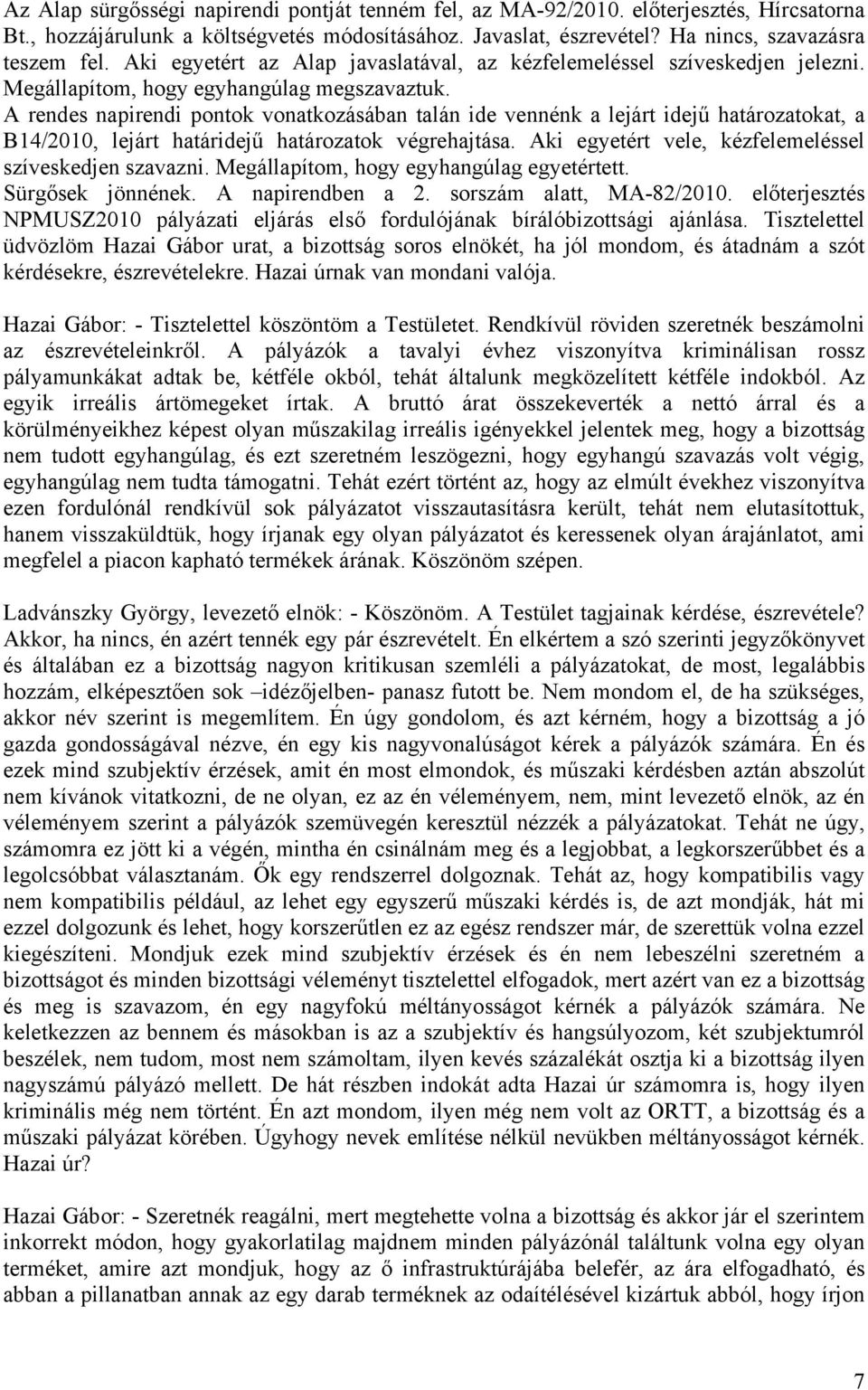 Az Alap sürgősségi napirendi pontját tenném fel, az MA-92/2010. előterjesztés, Hírcsatorna Bt., hozzájárulunk a költségvetés módosításához. Javaslat, észrevétel? Ha nincs, szavazásra teszem fel. Aki egyetért az Alap javaslatával, az kézfelemeléssel szíveskedjen jelezni. Megállapítom, hogy egyhangúlag megszavaztuk. A rendes napirendi pontok vonatkozásában talán ide vennénk a lejárt idejű határozatokat, a B14/2010, lejárt határidejű határozatok végrehajtása. Aki egyetért vele, kézfelemeléssel szíveskedjen szavazni. Megállapítom, hogy egyhangúlag egyetértett. Sürgősek jönnének. A napirendben a 2. sorszám alatt, MA-82/2010. előterjesztés NPMUSZ2010 pályázati eljárás első fordulójának bírálóbizottsági ajánlása. Tisztelettel üdvözlöm Hazai Gábor urat, a bizottság soros elnökét, ha jól mondom, és átadnám a szót kérdésekre, észrevételekre. Hazai úrnak van mondani valója.

Hazai Gábor: - Tisztelettel köszöntöm a Testületet. Rendkívül röviden szeretnék beszámolni az észrevételeinkről. A pályázók a tavalyi évhez viszonyítva kriminálisan rossz pályamunkákat adtak be, kétféle okból, tehát általunk megközelített kétféle indokból. Az egyik irreális ártömegeket írtak. A bruttó árat összekeverték a nettó árral és a körülményeikhez képest olyan műszakilag irreális igényekkel jelentek meg, hogy a bizottság nem tudott egyhangúlag, és ezt szeretném leszögezni, hogy egyhangú szavazás volt végig, egyhangúlag nem tudta támogatni. Tehát ezért történt az, hogy az elmúlt évekhez viszonyítva ezen fordulónál rendkívül sok pályázatot visszautasításra került, tehát nem elutasítottuk, hanem visszaküldtük, hogy írjanak egy olyan pályázatot és keressenek olyan árajánlatot, ami megfelel a piacon kapható termékek árának. Köszönöm szépen.

Ladvánszky György, levezető elnök: - Köszönöm. A Testület tagjainak kérdése, észrevétele? Akkor, ha nincs, én azért tennék egy pár észrevételt. Én elkértem a szó szerinti jegyzőkönyvet és általában ez a bizottság nagyon kritikusan szemléli a pályázatokat, de most, legalábbis hozzám, elképesztően sok –idézőjelben- panasz futott be. Nem mondom el, de ha szükséges, akkor név szerint is megemlítem. Én úgy gondolom, és azt kérném, hogy a bizottság a jó gazda gondosságával nézve, én egy kis nagyvonalúságot kérek a pályázók számára. Én és ezek mind szubjektív érzések, amit én most elmondok, és műszaki kérdésben aztán abszolút nem kívánok vitatkozni, de ne olyan, ez az én véleményem, nem, mint levezető elnök, az én véleményem szerint a pályázók szemüvegén keresztül nézzék a pályázatokat. Tehát ne úgy, számomra ez jött ki a végén, mintha én csinálnám meg és a legjobbat, a legkorszerűbbet és a legolcsóbbat választanám. Ők egy rendszerrel dolgoznak. Tehát az, hogy kompatibilis vagy nem kompatibilis például, az lehet egy egyszerű műszaki kérdés is, de azt mondják, hát mi ezzel dolgozunk és lehet, hogy korszerűtlen ez az egész rendszer már, de szerettük volna ezzel kiegészíteni. Mondjuk ezek mind szubjektív érzések és én nem lebeszélni szeretném a bizottságot és minden bizottsági véleményt tisztelettel elfogadok, mert azért van ez a bizottság és meg is szavazom, én egy nagyfokú méltányosságot kérnék a pályázók számára. Ne keletkezzen az bennem és másokban is az a szubjektív és hangsúlyozom, két szubjektumról beszélek, nem tudom, most nem számoltam, ilyen kevés százalékát osztja ki a bizottság ilyen nagyszámú pályázó mellett. De hát részben indokát adta Hazai úr számomra is, hogy ilyen kriminális még nem történt. Én azt mondom, ilyen még nem volt az ORTT, a bizottság és a műszaki pályázat körében. Úgyhogy nevek említése nélkül nevükben méltányosságot kérnék. Hazai úr?

Hazai Gábor: - Szeretnék reagálni, mert megtehette volna a bizottság és akkor jár el szerintem inkorrekt módon, hogy gyakorlatilag majdnem minden pályázónál találtunk volna egy olyan terméket, amire azt mondjuk, hogy az ő infrastruktúrájába belefér, az ára elfogadható, és abban a pillanatban annak az egy darab terméknek az odaítélésével kizártuk abból, hogy írjon

7